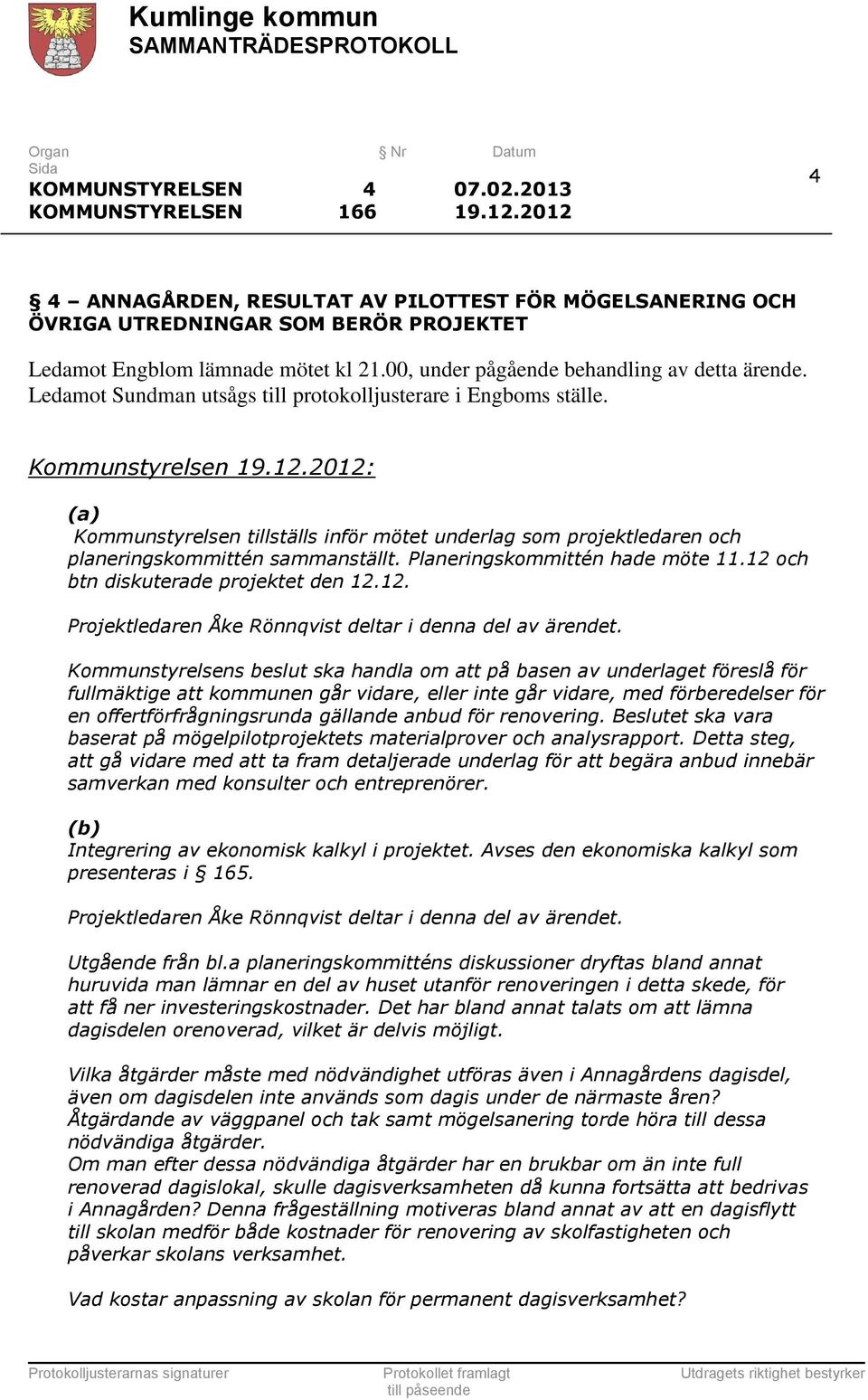 Kumlinge kommun
SAMMANTRÄDESPROTOKOLL

Organ Nr Datum
Sida
KOMMUNSTYRELSEN 4 07.02.2013
KOMMUNSTYRELSEN 166 19.12.2012

4

§ 4 – ANNAGÅRDEN, RESULTAT AV PILOTTEST FÖR MÖGELSANERING OCH ÖVRIGA UTREDNINGAR SOM BERÖR PROJEKTET

Ledamot Engblom lämnade mötet kl 21.00, under pågående behandling av detta ärende. Ledamot Sundman utsågs till protokolljusterare i Engboms ställe.

Kommunstyrelsen 19.12.2012:

(a)
Kommunstyrelsen tillställs inför mötet underlag som projektledaren och planeringskommittén sammanställt. Planeringskommittén hade möte 11.12 och btn diskuterade projektet den 12.12.

Projektledaren Åke Rönnqvist deltar i denna del av ärendet.

Kommunstyrelsens beslut ska handla om att på basen av underlaget föreslå för fullmäktige att kommunen går vidare, eller inte går vidare, med förberedelser för en offertförfrågningsrunda gällande anbud för renovering. Beslutet ska vara baserat på mögelpilotprojektets materialprover och analysrapport. Detta steg, att gå vidare med att ta fram detaljerade underlag för att begära anbud innebär samverkan med konsulter och entreprenörer.

(b)
Integrering av ekonomisk kalkyl i projektet. Avses den ekonomiska kalkyl som presenteras i § 165.

Projektledaren Åke Rönnqvist deltar i denna del av ärendet.

Utgående från bl.a planeringskommitténs diskussioner dryftas bland annat huruvida man lämnar en del av huset utanför renoveringen i detta skede, för att få ner investeringskostnader. Det har bland annat talats om att lämna dagisdelen orenoverad, vilket är delvis möjligt.

Vilka åtgärder måste med nödvändighet utföras även i Annagårdens dagisdel, även om dagisdelen inte används som dagis under de närmaste åren? Åtgärdande av väggpanel och tak samt mögelsanering torde höra till dessa nödvändiga åtgärder.
Om man efter dessa nödvändiga åtgärder har en brukbar om än inte full renoverad dagislokal, skulle dagisverksamheten då kunna fortsätta att bedrivas i Annagården? Denna frågeställning motiveras bland annat av att en dagisflytt till skolan medför både kostnader för renovering av skolfastigheten och påverkar skolans verksamhet.

Vad kostar anpassning av skolan för permanent dagisverksamhet?

Protokolljusterarnas signaturer Protokollet framlagt till påseende Utdragets riktighet bestyrker